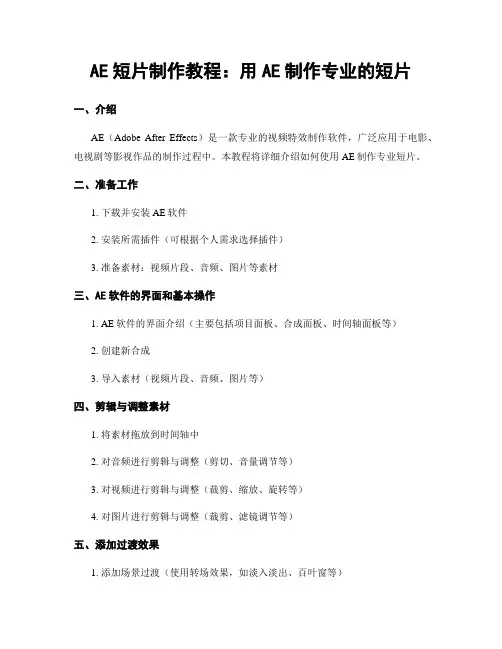 AE 短片制作教程：用 AE 制作专业的短片

一、介绍

AE（Adobe After Effects）是一款专业的视频特效制作软件，广泛应用于电影、电视剧等影视作品的制作过程中。本教程将详细介绍如何使用 AE 制作专业短片。

二、准备工作

1. 下载并安装 AE 软件

2. 安装所需插件（可根据个人需求选择插件）

3. 准备素材：视频片段、音频、图片等素材

三、AE 软件的界面和基本操作

1. AE 软件的界面介绍（主要包括项目面板、合成面板、时间轴面板等）

2. 创建新合成

3. 导入素材（视频片段、音频、图片等）

四、剪辑与调整素材

1. 将素材拖放到时间轴中

2. 对音频进行剪辑与调整（剪切、音量调节等）

3. 对视频进行剪辑与调整（裁剪、缩放、旋转等）

4. 对图片进行剪辑与调整（裁剪、滤镜调节等）

五、添加过渡效果

1. 添加场景过渡（使用转场效果，如淡入淡出、百叶窗等）